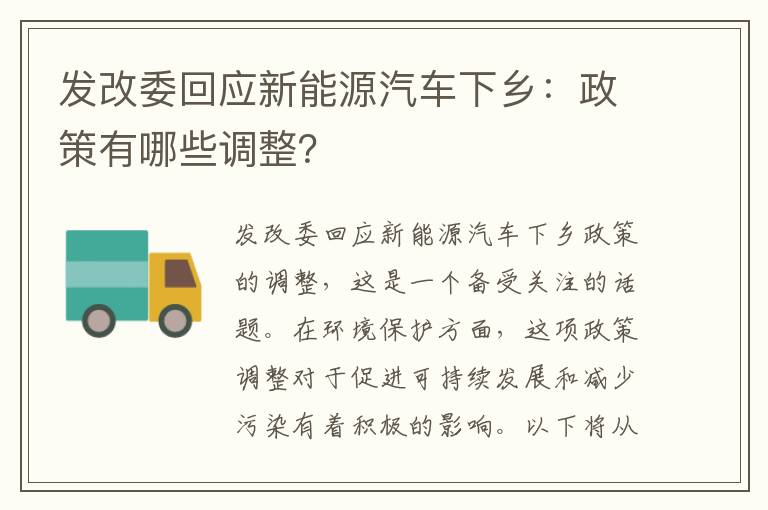 发改委回应新能源汽车下乡：政策有哪些调整?

发改委回应新能源汽车下乡政策的调整，这是一个备受关注的话题。在环境保护方面，这项政策调整对于促进可持续发展和减少污染有着积极的影响。以下将从